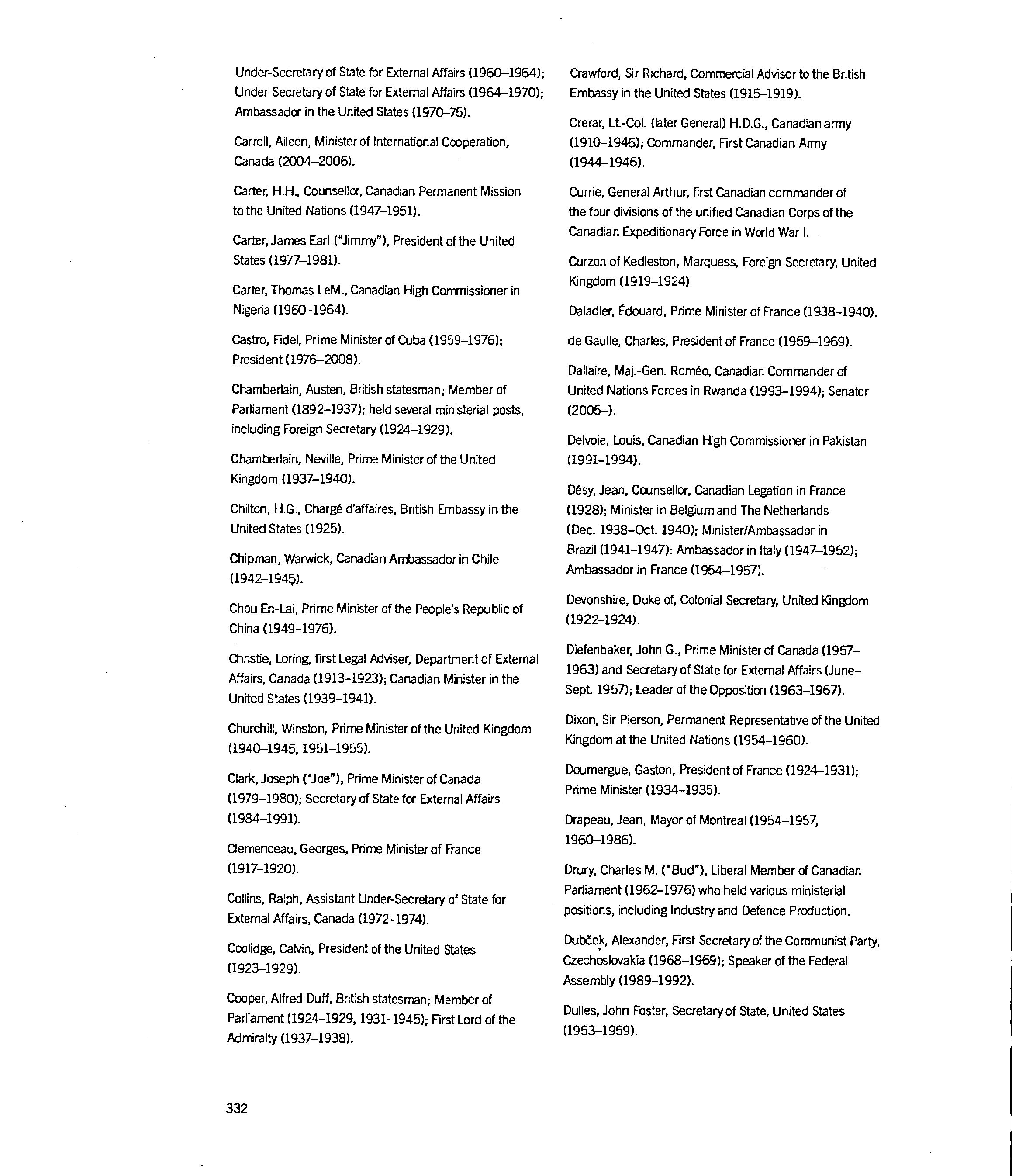 Under-Secretary of State for External Affairs (1960–1964); Under-Secretary of State for External Affairs (1964–1970); Ambassador in the United States (1970–75).

Carroll, Aileen, Minister of International Cooperation, Canada (2004–2006).

Carter, H.H., Counsellor, Canadian Permanent Mission to the United Nations (1947–1951).

Carter, James Earl ("Jimmy"), President of the United States (1977–1981).

Carter, Thomas LeM., Canadian High Commissioner in Nigeria (1960–1964).

Castro, Fidel, Prime Minister of Cuba (1959–1976); President (1976–2008).

Chamberlain, Austen, British statesman; Member of Parliament (1892–1937); held several ministerial posts, including Foreign Secretary (1924–1929).

Chamberlain, Neville, Prime Minister of the United Kingdom (1937–1940).

Chilton, H.G., Chargé d'affaires, British Embassy in the United States (1925).

Chipman, Warwick, Canadian Ambassador in Chile (1942–1945).

Chou En-Lai, Prime Minister of the People's Republic of China (1949–1976).

Christie, Loring, first Legal Adviser, Department of External Affairs, Canada (1913–1923); Canadian Minister in the United States (1939–1941).

Churchill, Winston, Prime Minister of the United Kingdom (1940–1945, 1951–1955).

Clark, Joseph ("Joe"), Prime Minister of Canada (1979–1980); Secretary of State for External Affairs (1984–1991).

Clemenceau, Georges, Prime Minister of France (1917–1920).

Collins, Ralph, Assistant Under-Secretary of State for External Affairs, Canada (1972–1974).

Coolidge, Calvin, President of the United States (1923–1929).

Cooper, Alfred Duff, British statesman; Member of Parliament (1924–1929, 1931–1945); First Lord of the Admiralty (1937–1938).

Crawford, Sir Richard, Commercial Advisor to the British Embassy in the United States (1915–1919).

Crerar, Lt.-Col. (later General) H.D.G., Canadian army (1910–1946); Commander, First Canadian Army (1944–1946).

Currie, General Arthur, first Canadian commander of the four divisions of the unified Canadian Corps of the Canadian Expeditionary Force in World War I.

Curzon of Kedleston, Marquess, Foreign Secretary, United Kingdom (1919–1924)

Daladier, Édouard, Prime Minister of France (1938–1940).

de Gaulle, Charles, President of France (1959–1969).

Dallaire, Maj.-Gen. Roméo, Canadian Commander of United Nations Forces in Rwanda (1993–1994); Senator (2005–).

Delvoie, Louis, Canadian High Commissioner in Pakistan (1991–1994).

Désy, Jean, Counsellor, Canadian Legation in France (1928); Minister in Belgium and The Netherlands (Dec. 1938–Oct. 1940); Minister/Ambassador in Brazil (1941–1947): Ambassador in Italy (1947–1952); Ambassador in France (1954–1957).

Devonshire, Duke of, Colonial Secretary, United Kingdom (1922–1924).

Diefenbaker, John G., Prime Minister of Canada (1957–1963) and Secretary of State for External Affairs (June–Sept. 1957); Leader of the Opposition (1963–1967).

Dixon, Sir Pierson, Permanent Representative of the United Kingdom at the United Nations (1954–1960).

Doumergue, Gaston, President of France (1924–1931); Prime Minister (1934–1935).

Drapeau, Jean, Mayor of Montreal (1954–1957, 1960–1986).

Drury, Charles M. ("Bud"), Liberal Member of Canadian Parliament (1962–1976) who held various ministerial positions, including Industry and Defence Production.

Dubček, Alexander, First Secretary of the Communist Party, Czechoslovakia (1968–1969); Speaker of the Federal Assembly (1989–1992).

Dulles, John Foster, Secretary of State, United States (1953–1959).

332